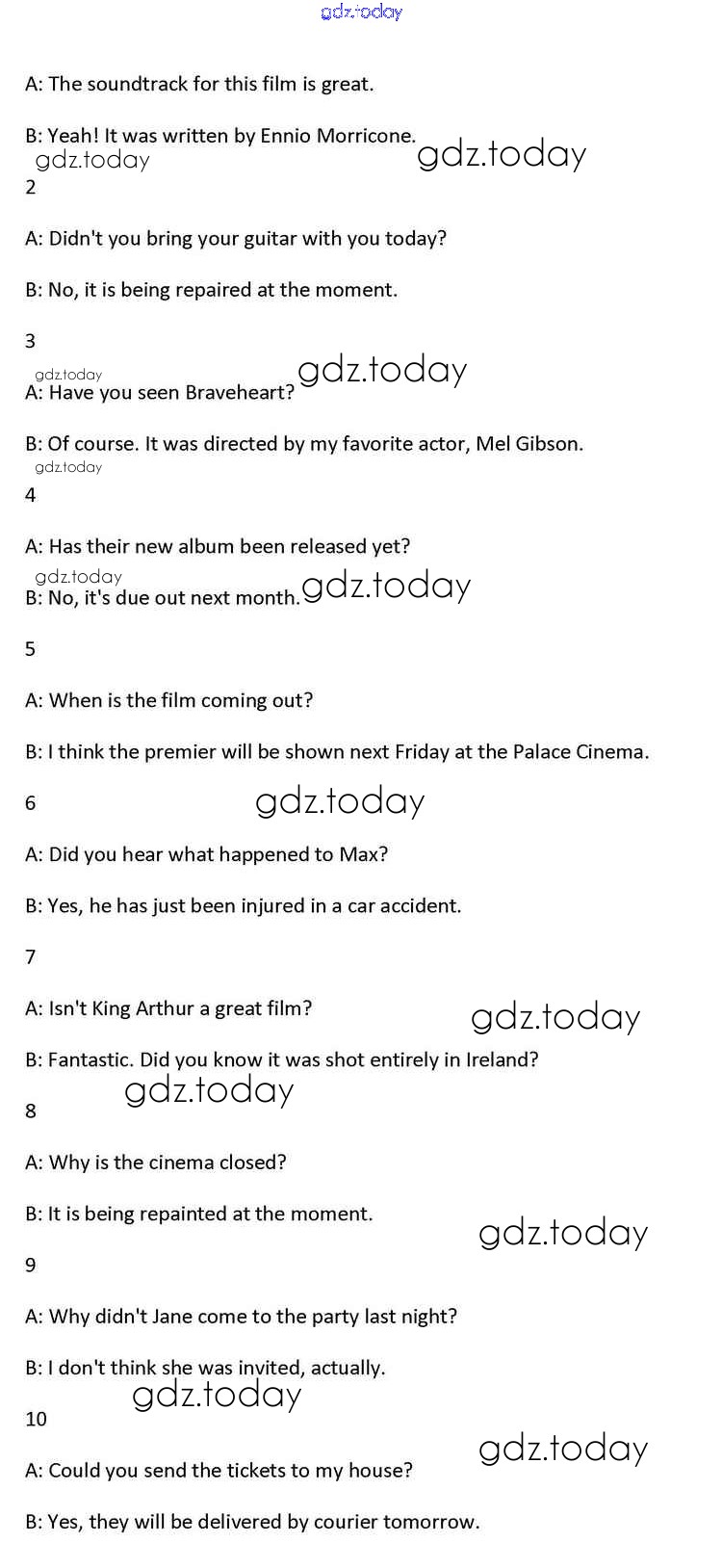 A: The soundtrack for this film is great.

B: Yeah! It was written by Ennio Morricone.

2

A: Didn't you bring your guitar with you today?

B: No, it is being repaired at the moment.

3

A: Have you seen Braveheart?

B: Of course. It was directed by my favorite actor, Mel Gibson.

4

A: Has their new album been released yet?

B: No, it's due out next month.

5

A: When is the film coming out?

B: I think the premier will be shown next Friday at the Palace Cinema.

6

A: Did you hear what happened to Max?

B: Yes, he has just been injured in a car accident.

7

A: Isn't King Arthur a great film?

B: Fantastic. Did you know it was shot entirely in Ireland?

8

A: Why is the cinema closed?

B: It is being repainted at the moment.

9

A: Why didn't Jane come to the party last night?

B: I don't think she was invited, actually.

10

A: Could you send the tickets to my house?

B: Yes, they will be delivered by courier tomorrow.

gdz.today